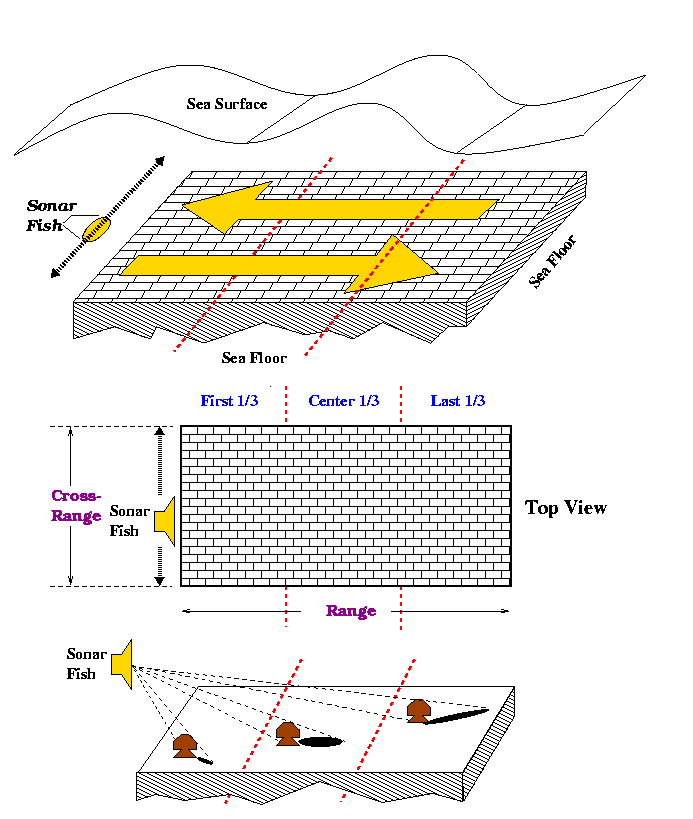 Sea Surface

Sonar Fish

Sea Floor

Sea Floor

First 1/3

Center 1/3

Last 1/3

Cross-Range

Sonar Fish

Top View

Range

Sonar Fish